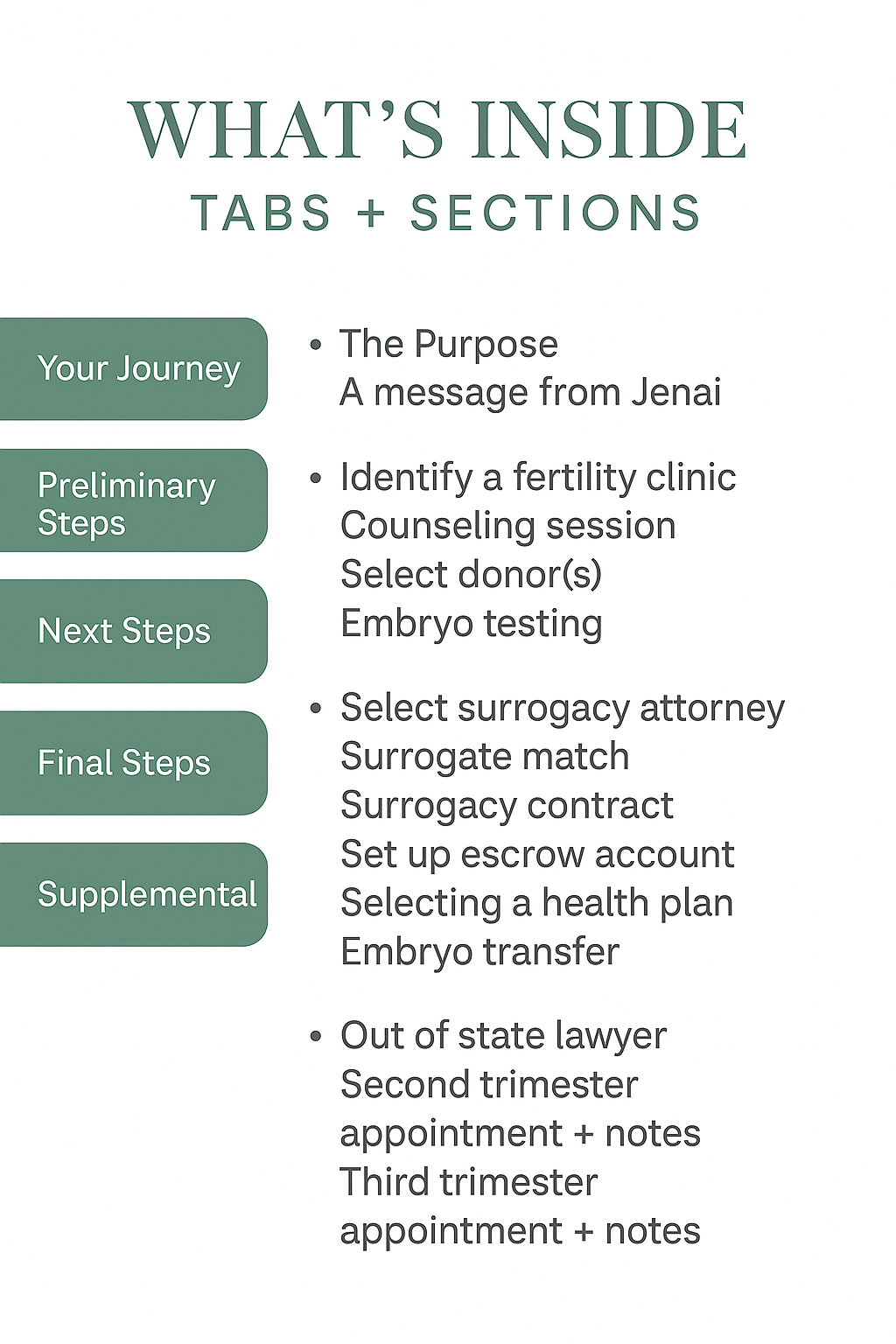 WHAT'S INSIDE
TABS + SECTIONS

Your Journey

Preliminary Steps

Next Steps

Final Steps

Supplemental

• The Purpose
A message from Jenai

• Identify a fertility clinic
Counseling session
Select donor(s)
Embryo testing

• Select surrogacy attorney
Surrogate match
Surrogacy contract
Set up escrow account
Selecting a health plan
Embryo transfer

• Out of state lawyer
Second trimester appointment + notes
Third trimester appointment + notes